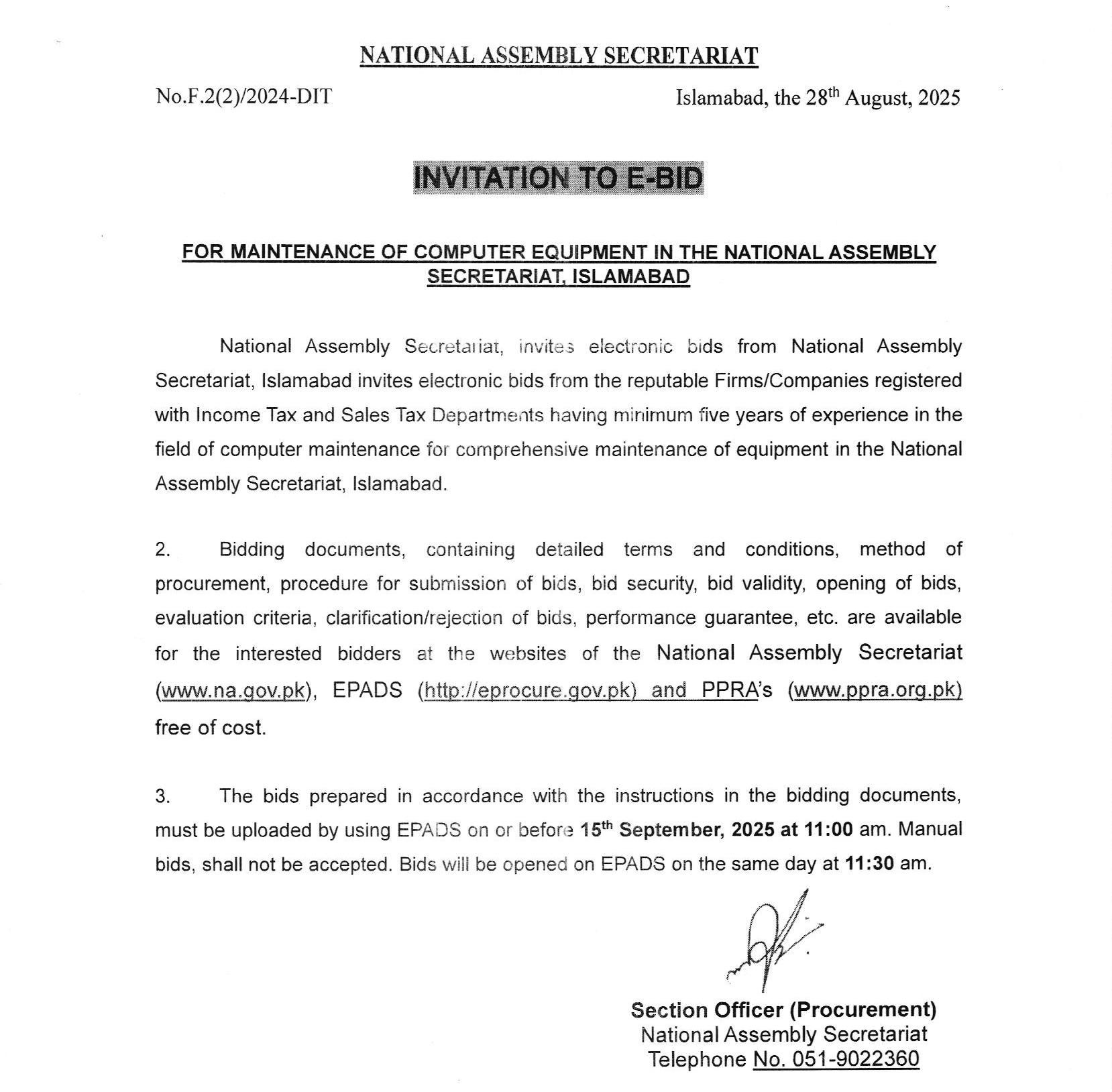 NATIONAL ASSEMBLY SECRETARIAT

No.F.2(2)/2024-DIT

Islamabad, the 28$^{th}$ August, 2025

INVITATION TO E-BID

FOR MAINTENANCE OF COMPUTER EQUIPMENT IN THE NATIONAL ASSEMBLY SECRETARIAT, ISLAMABAD

National Assembly Secretariat, invites electronic bids from National Assembly Secretariat, Islamabad invites electronic bids from the reputable Firms/Companies registered with Income Tax and Sales Tax Departments having minimum five years of experience in the field of computer maintenance for comprehensive maintenance of equipment in the National Assembly Secretariat, Islamabad.

2. Bidding documents, containing detailed terms and conditions, method of procurement, procedure for submission of bids, bid security, bid validity, opening of bids, evaluation criteria, clarification/rejection of bids, performance guarantee, etc. are available for the interested bidders at the websites of the National Assembly Secretariat (www.na.gov.pk), EPADS (http://eprocure.gov.pk) and PPRA's (www.ppra.org.pk) free of cost.

3. The bids prepared in accordance with the instructions in the bidding documents, must be uploaded by using EPADS on or before 15$^{th}$ September, 2025 at 11:00 am. Manual bids, shall not be accepted. Bids will be opened on EPADS on the same day at 11:30 am.

Section Officer (Procurement)
National Assembly Secretariat
Telephone No. 051-9022360